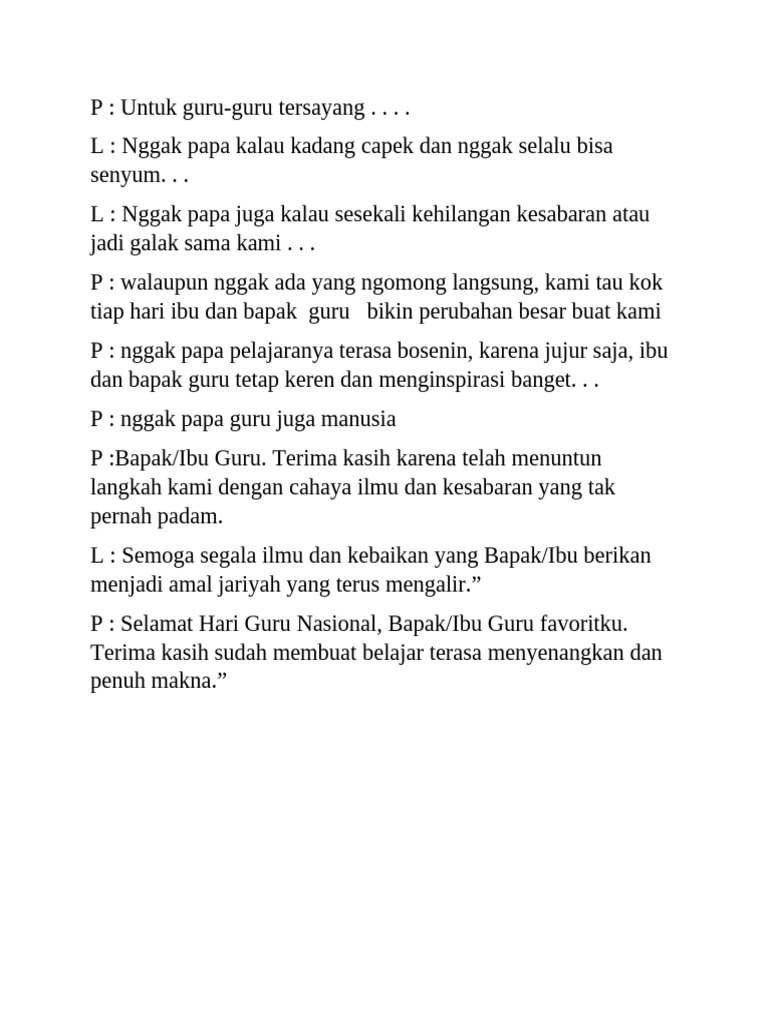 P : Untuk guru-guru tersayang . . . .

L : Nggak papa kalau kadang capek dan nggak selalu bisa senyum. . .

L : Nggak papa juga kalau sesekali kehilangan kesabaran atau jadi galak sama kami . . .

P : walaupun nggak ada yang ngomong langsung, kami tau kok tiap hari ibu dan bapak guru bikin perubahan besar buat kami

P : nggak papa pelajaranya terasa bosenin, karena jujur saja, ibu dan bapak guru tetap keren dan menginspirasi banget. . .

P : nggak papa guru juga manusia

P :Bapak/Ibu Guru. Terima kasih karena telah menuntun langkah kami dengan cahaya ilmu dan kesabaran yang tak pernah padam.

L : Semoga segala ilmu dan kebaikan yang Bapak/Ibu berikan menjadi amal jariyah yang terus mengalir.”

P : Selamat Hari Guru Nasional, Bapak/Ibu Guru favoritku. Terima kasih sudah membuat belajar terasa menyenangkan dan penuh makna.”